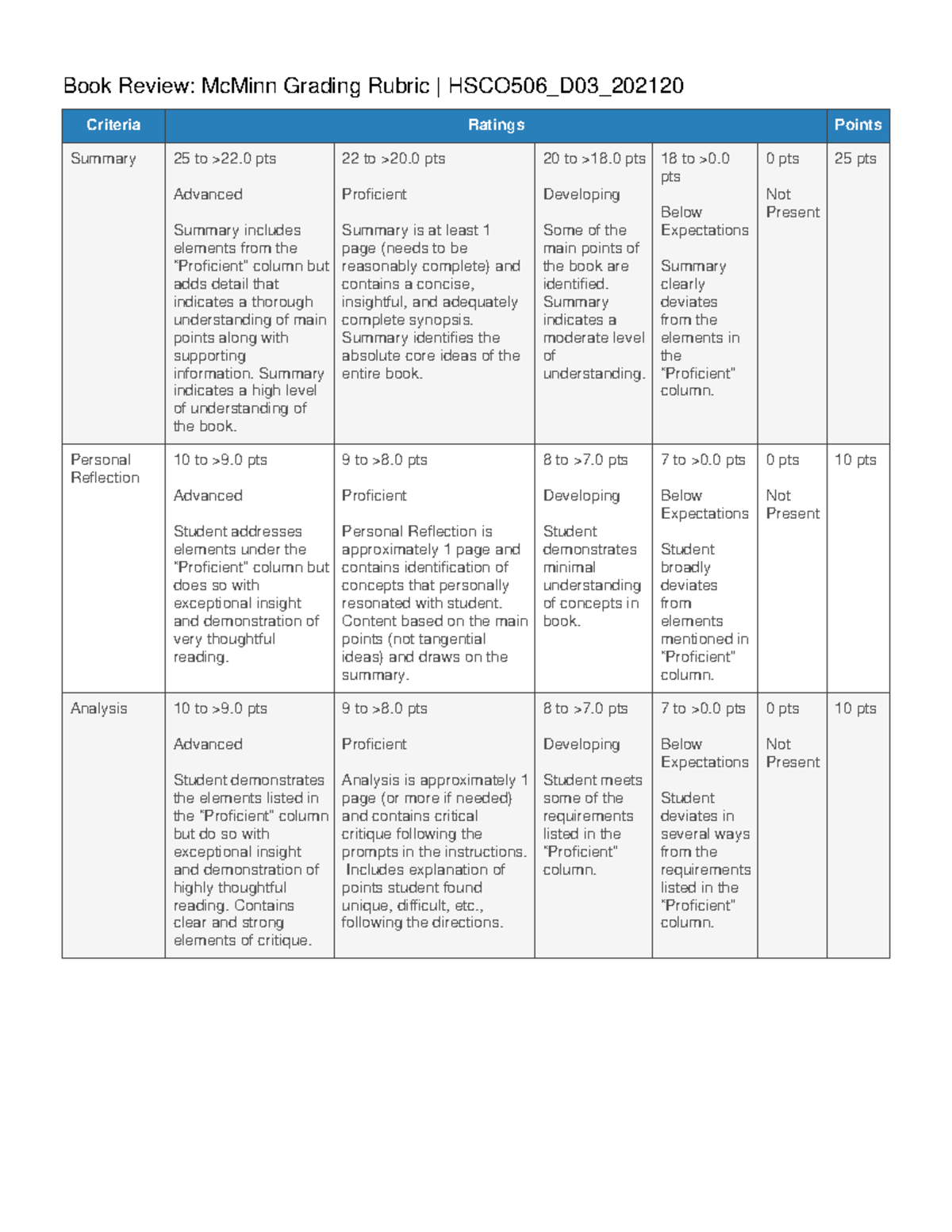 Book Review: McMinn Grading Rubric | HSCO506_D03_202120

| Criteria | Ratings | | | | | Points |
|---|---|---|---|---|---|---|
| Summary | 25 to >22.0 pts Advanced Summary includes elements from the "Proficient" column but adds detail that indicates a thorough understanding of main points along with supporting information. Summary indicates a high level of understanding of the book. | 22 to >20.0 pts Proficient Summary is at least 1 page (needs to be reasonably complete) and contains a concise, insightful, and adequately complete synopsis. Summary identifies the absolute core ideas of the entire book. | 20 to >18.0 pts Developing Some of the main points of the book are identified. Summary indicates a moderate level of understanding. | 18 to >0.0 pts Below Expectations Summary clearly deviates from the elements in the "Proficient" column. | 0 pts Not Present | 25 pts |
| Personal Reflection | 10 to >9.0 pts Advanced Student addresses elements under the "Proficient" column but does so with exceptional insight and demonstration of very thoughtful reading. | 9 to >8.0 pts Proficient Personal Reflection is approximately 1 page and contains identification of concepts that personally resonated with student. Content based on the main points (not tangential ideas) and draws on the summary. | 8 to >7.0 pts Developing Student demonstrates minimal understanding of concepts in book. | 7 to >0.0 pts Below Expectations Student broadly deviates from elements mentioned in "Proficient" column. | 0 pts Not Present | 10 pts |
| Analysis | 10 to >9.0 pts Advanced Student demonstrates the elements listed in the "Proficient" column but do so with exceptional insight and demonstration of highly thoughtful reading. Contains clear and strong elements of critique. | 9 to >8.0 pts Proficient Analysis is approximately 1 page (or more if needed) and contains critical critique following the prompts in the instructions. Includes explanation of points student found unique, difficult, etc., following the directions. | 8 to >7.0 pts Developing Student meets some of the requirements listed in the "Proficient" column. | 7 to >0.0 pts Below Expectations Student deviates in several ways from the requirements listed in the "Proficient" column. | 0 pts Not Present | 10 pts |